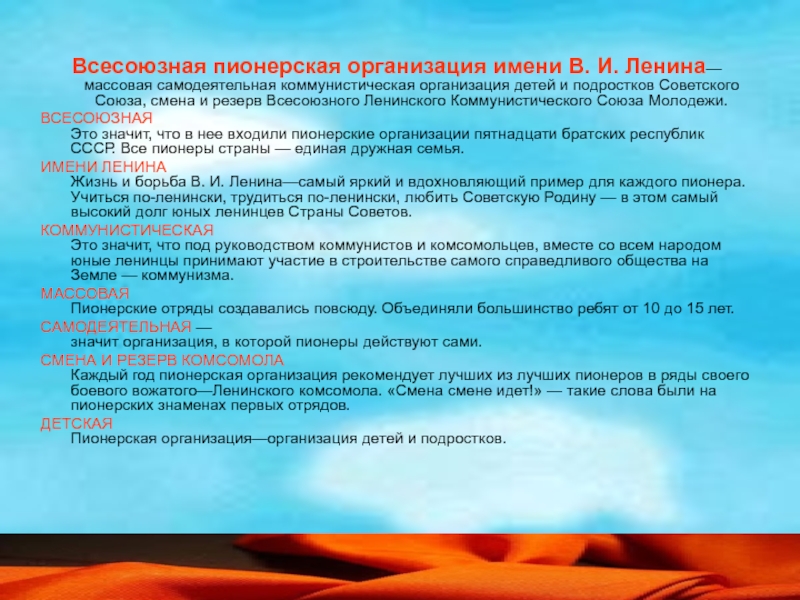 Всесоюзная пионерская организация имени В. И. Ленина— массовая самодеятельная коммунистическая организация детей и подростков Советского Союза, смена и резерв Всесоюзного Ленинского Коммунистического Союза Молодежи.

ВСЕСОЮЗНАЯ
Это значит, что в нее входили пионерские организации пятнадцати братских республик СССР. Все пионеры страны — единая дружная семья.

ИМЕНИ ЛЕНИНА
Жизнь и борьба В. И. Ленина—самый яркий и вдохновляющий пример для каждого пионера. Учиться по-ленински, трудиться по-ленински, любить Советскую Родину — в этом самый высокий долг юных ленинцев Страны Советов.

КОММУНИСТИЧЕСКАЯ
Это значит, что под руководством коммунистов и комсомольцев, вместе со всем народом юные ленинцы принимают участие в строительстве самого справедливого общества на Земле — коммунизма.

МАССОВАЯ
Пионерские отряды создавались повсюду. Объединяли большинство ребят от 10 до 15 лет.

САМОДЕЯТЕЛЬНАЯ —
значит организация, в которой пионеры действуют сами.

СМЕНА И РЕЗЕРВ КОМСОМОЛА
Каждый год пионерская организация рекомендует лучших из лучших пионеров в ряды своего боевого вожатого—Ленинского комсомола. «Смена смене идет!» — такие слова были на пионерских знаменах первых отрядов.

ДЕТСКАЯ
Пионерская организация—организация детей и подростков.